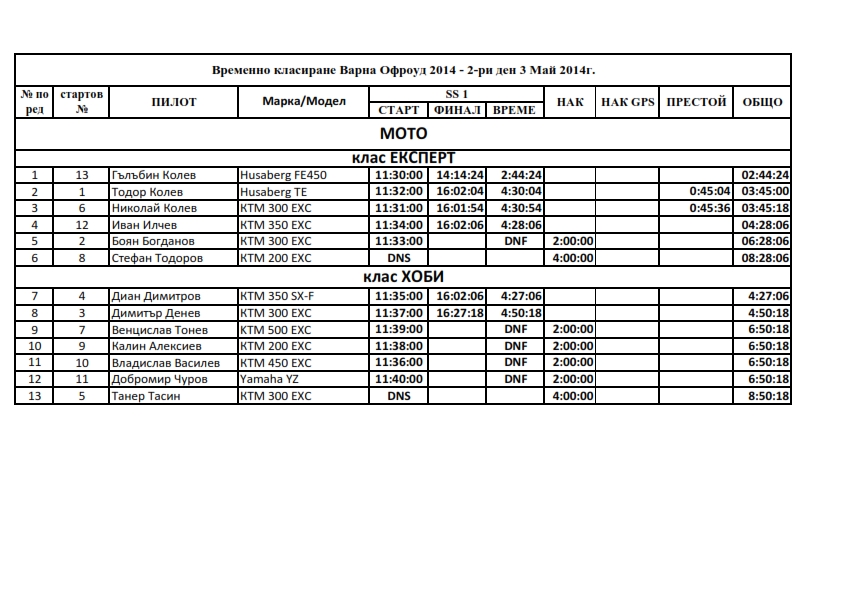 Временно класиране Варна Офроуд 2014 - 2-ри ден 3 Май 2014г.

| № по ред | стартов № | ПИЛОТ | Марка/Модел | SS 1 СТАРТ | SS 1 ФИНАЛ | SS 1 ВРЕМЕ | НАК | НАК GPS | ПРЕСТОЙ | ОБЩО |
|---|---|---|---|---|---|---|---|---|---|---|
| МОТО | | | | | | | | | | |
| клас ЕКСПЕРТ | | | | | | | | | | |
| 1 | 13 | Гълъбин Колев | Husaberg FE450 | 11:30:00 | 14:14:24 | 2:44:24 | | | | 02:44:24 |
| 2 | 1 | Тодор Колев | Husaberg TE | 11:32:00 | 16:02:04 | 4:30:04 | | | 0:45:04 | 03:45:00 |
| 3 | 6 | Николай Колев | KTM 300 EXC | 11:31:00 | 16:01:54 | 4:30:54 | | | 0:45:36 | 03:45:18 |
| 4 | 12 | Иван Илчев | KTM 350 EXC | 11:34:00 | 16:02:06 | 4:28:06 | | | | 04:28:06 |
| 5 | 2 | Боян Богданов | KTM 300 EXC | 11:33:00 | | DNF | 2:00:00 | | | 06:28:06 |
| 6 | 8 | Стефан Тодоров | KTM 200 EXC | DNS | | | 4:00:00 | | | 08:28:06 |
| клас ХОБИ | | | | | | | | | | |
| 7 | 4 | Диан Димитров | KTM 350 SX-F | 11:35:00 | 16:02:06 | 4:27:06 | | | | 4:27:06 |
| 8 | 3 | Димитър Денев | KTM 300 EXC | 11:37:00 | 16:27:18 | 4:50:18 | | | | 4:50:18 |
| 9 | 7 | Венцислав Тонев | KTM 500 EXC | 11:39:00 | | DNF | 2:00:00 | | | 6:50:18 |
| 10 | 9 | Калин Алексиев | KTM 200 EXC | 11:38:00 | | DNF | 2:00:00 | | | 6:50:18 |
| 11 | 10 | Владислав Василев | KTM 450 EXC | 11:36:00 | | DNF | 2:00:00 | | | 6:50:18 |
| 12 | 11 | Добромир Чуров | Yamaha YZ | 11:40:00 | | DNF | 2:00:00 | | | 6:50:18 |
| 13 | 5 | Танер Тасин | KTM 300 EXC | DNS | | | 4:00:00 | | | 8:50:18 |